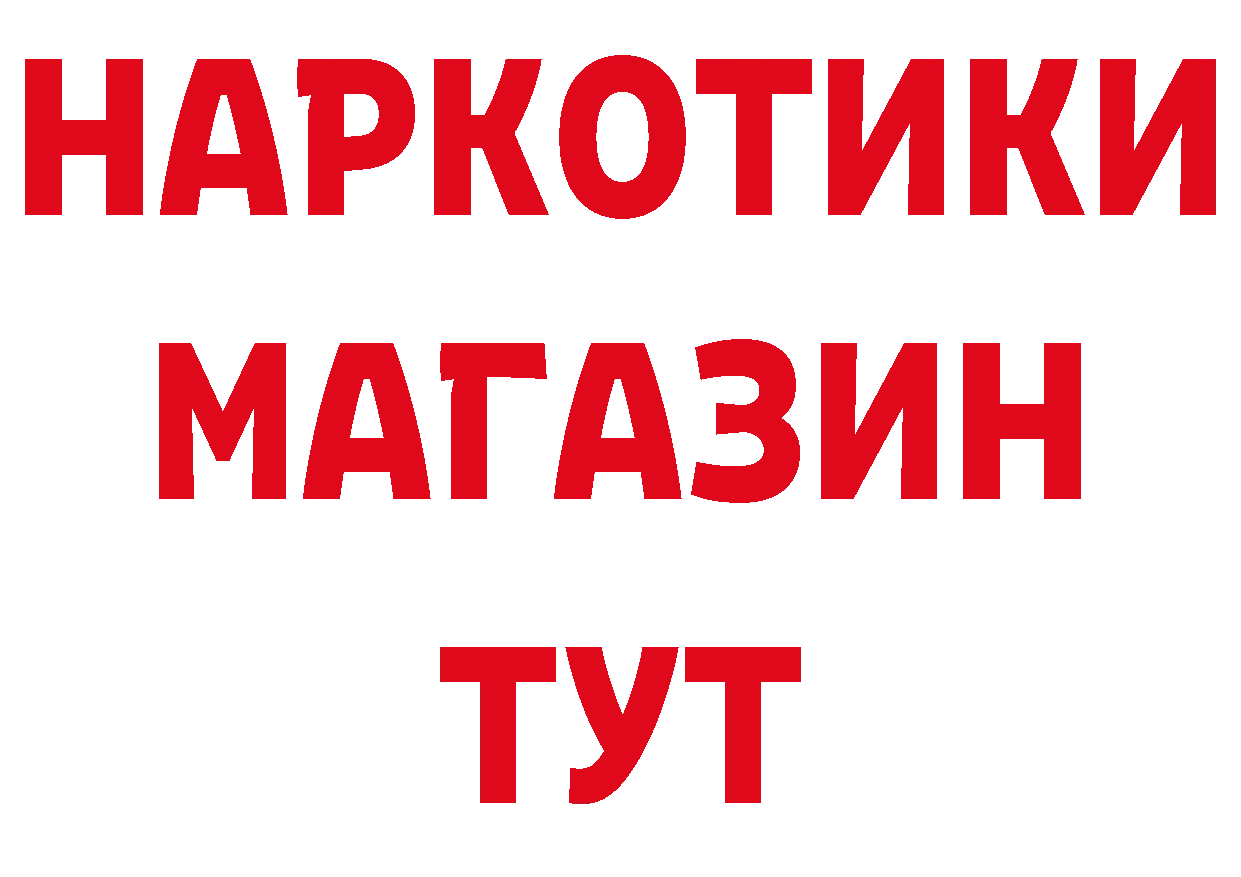 НАРКОТИКИ
МАГАЗИН
ТУТ